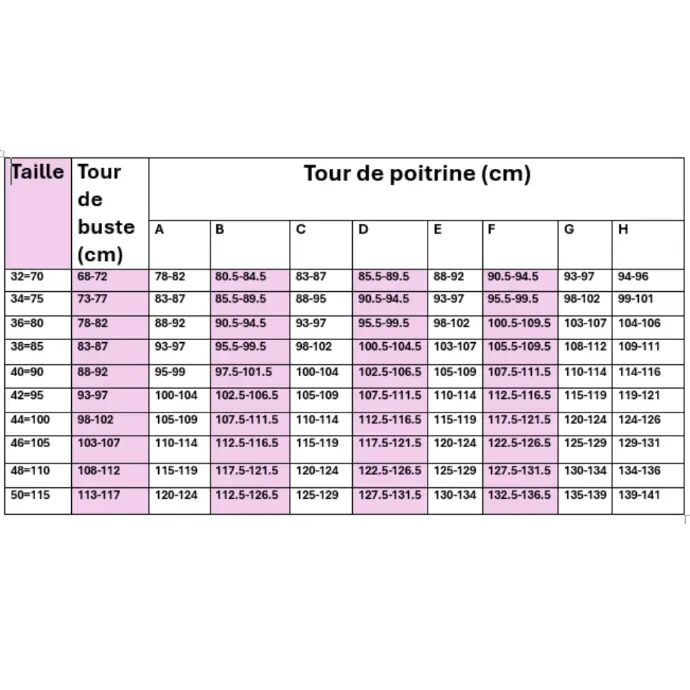 | Taille | Tour de buste (cm) | Tour de poitrine (cm) | | | | | | | |
|---|---|---|---|---|---|---|---|---|---|
| | | A | B | C | D | E | F | G | H |
| 32=70 | 68-72 | 78-82 | 80.5-84.5 | 83-87 | 85.5-89.5 | 88-92 | 90.5-94.5 | 93-97 | 94-96 |
| 34=75 | 73-77 | 83-87 | 85.5-89.5 | 88-95 | 90.5-94.5 | 93-97 | 95.5-99.5 | 98-102 | 99-101 |
| 36=80 | 78-82 | 88-92 | 90.5-94.5 | 93-97 | 95.5-99.5 | 98-102 | 100.5-109.5 | 103-107 | 104-106 |
| 38=85 | 83-87 | 93-97 | 95.5-99.5 | 98-102 | 100.5-104.5 | 103-107 | 105.5-109.5 | 108-112 | 109-111 |
| 40=90 | 88-92 | 95-99 | 97.5-101.5 | 100-104 | 102.5-106.5 | 105-109 | 107.5-111.5 | 110-114 | 114-116 |
| 42=95 | 93-97 | 100-104 | 102.5-106.5 | 105-109 | 107.5-111.5 | 110-114 | 112.5-116.5 | 115-119 | 119-121 |
| 44=100 | 98-102 | 105-109 | 107.5-111.5 | 110-114 | 112.5-116.5 | 115-119 | 117.5-121.5 | 120-124 | 124-126 |
| 46=105 | 103-107 | 110-114 | 112.5-116.5 | 115-119 | 117.5-121.5 | 120-124 | 122.5-126.5 | 125-129 | 129-131 |
| 48=110 | 108-112 | 115-119 | 117.5-121.5 | 120-124 | 122.5-126.5 | 125-129 | 127.5-131.5 | 130-134 | 134-136 |
| 50=115 | 113-117 | 120-124 | 112.5-126.5 | 125-129 | 127.5-131.5 | 130-134 | 132.5-136.5 | 135-139 | 139-141 |